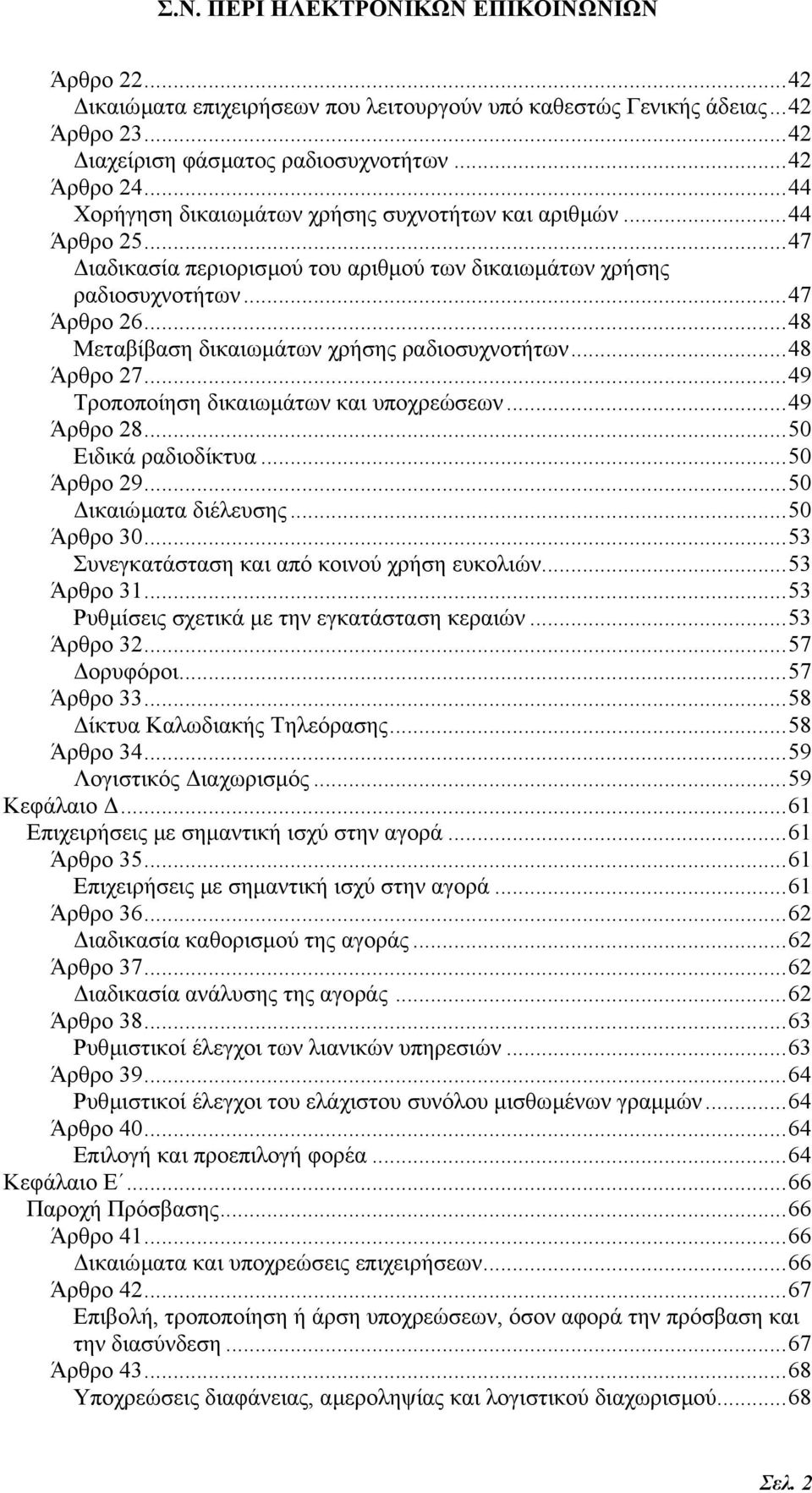 Σ.Ν. ΠΕΡΙ ΗΛΕΚΤΡΟΝΙΚΩΝ ΕΠΙΚΟΙΝΩΝΙΩΝ

Άρθρο 22...42
Δικαιώματα επιχειρήσεων που λειτουργούν υπό καθεστώς Γενικής άδειας...42
Άρθρο 23...42
Διαχείριση φάσματος ραδιοσυχνοτήτων...42
Άρθρο 24...44
Χορήγηση δικαιωμάτων χρήσης συχνοτήτων και αριθμών...44
Άρθρο 25...47
Διαδικασία περιορισμού του αριθμού των δικαιωμάτων χρήσης ραδιοσυχνοτήτων...47
Άρθρο 26...48
Μεταβίβαση δικαιωμάτων χρήσης ραδιοσυχνοτήτων...48
Άρθρο 27...49
Τροποποίηση δικαιωμάτων και υποχρεώσεων...49
Άρθρο 28...50
Ειδικά ραδιοδίκτυα...50
Άρθρο 29...50
Δικαιώματα διέλευσης...50
Άρθρο 30...53
Συνεγκατάσταση και από κοινού χρήση ευκολιών...53
Άρθρο 31...53
Ρυθμίσεις σχετικά με την εγκατάσταση κεραιών...53
Άρθρο 32...57
Δορυφόροι...57
Άρθρο 33...58
Δίκτυα Καλωδιακής Τηλεόρασης...58
Άρθρο 34...59
Λογιστικός Διαχωρισμός...59
Κεφάλαιο Δ...61
Επιχειρήσεις με σημαντική ισχύ στην αγορά...61
Άρθρο 35...61
Επιχειρήσεις με σημαντική ισχύ στην αγορά...61
Άρθρο 36...62
Διαδικασία καθορισμού της αγοράς...62
Άρθρο 37...62
Διαδικασία ανάλυσης της αγοράς...62
Άρθρο 38...63
Ρυθμιστικοί έλεγχοι των λιανικών υπηρεσιών...63
Άρθρο 39...64
Ρυθμιστικοί έλεγχοι του ελάχιστου συνόλου μισθωμένων γραμμών...64
Άρθρο 40...64
Επιλογή και προεπιλογή φορέα...64
Κεφάλαιο Ε΄...66
Παροχή Πρόσβασης...66
Άρθρο 41...66
Δικαιώματα και υποχρεώσεις επιχειρήσεων...66
Άρθρο 42...67
Επιβολή, τροποποίηση ή άρση υποχρεώσεων, όσον αφορά την πρόσβαση και την διασύνδεση...67
Άρθρο 43...68
Υποχρεώσεις διαφάνειας, αμεροληψίας και λογιστικού διαχωρισμού...68

Σελ. 2